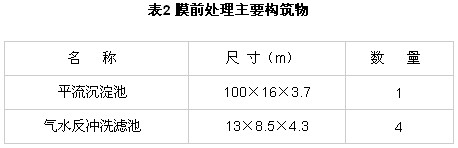 表2 膜前处理主要构筑物

| 名　称 | 尺 寸（m） | 数　量 |
|---|---|---|
| 平流沉淀池 | 100×16×3.7 | 1 |
| 气水反冲洗滤池 | 13×8.5×4.3 | 4 |